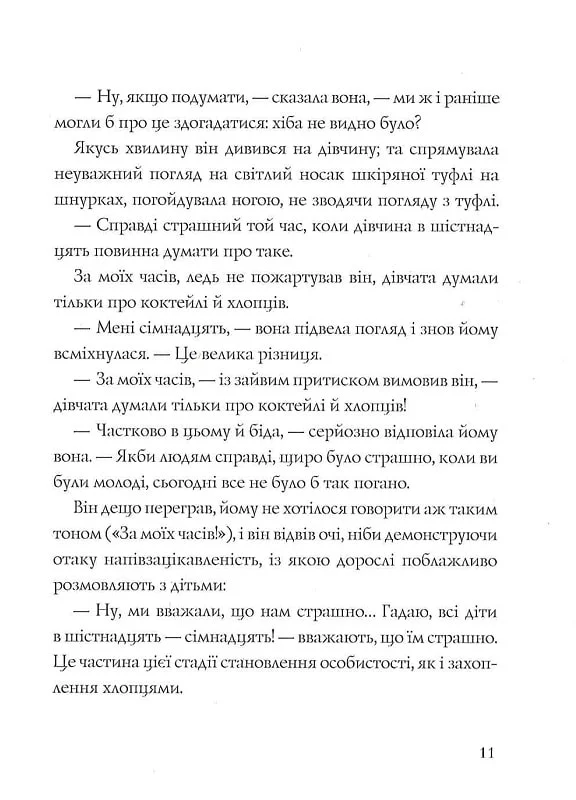 — Ну, якщо подумати, — сказала вона, — ми ж і раніше могли б про це здогадатися: хіба не видно було?

Якусь хвилину він дивився на дівчину; та спрямувала неуважний погляд на світлий носак шкіряної туфлі на шнурках, погойдувала ногою, не зводячи погляду з туфлі.

— Справді страшний той час, коли дівчина в шістнадцять повинна думати про таке.

За моїх часів, ледь не пожартував він, дівчата думали тільки про коктейлі й хлопців.

— Мені сімнадцять, — вона підвела погляд і знов йому всміхнулася. — Це велика різниця.

— За моїх часів, — із зайвим притиском вимовив він, — дівчата думали тільки про коктейлі й хлопців!

— Частково в цьому й біда, — серйозно відповіла йому вона. — Якби людям справді, щиро було страшно, коли ви були молоді, сьогодні все не було б так погано.

Він дещо переграв, йому не хотілося говорити аж таким тоном («За моїх часів!»), і він відвів очі, ніби демонструючи отаку напівзацікавленість, із якою дорослі поблажливо розмовляють з дітьми:

— Ну, ми вважали, що нам страшно... Гадаю, всі діти в шістнадцять — сімнадцять! — вважають, що їм страшно. Це частина цієї стадії становлення особистості, як і захоплення хлопцями.

11